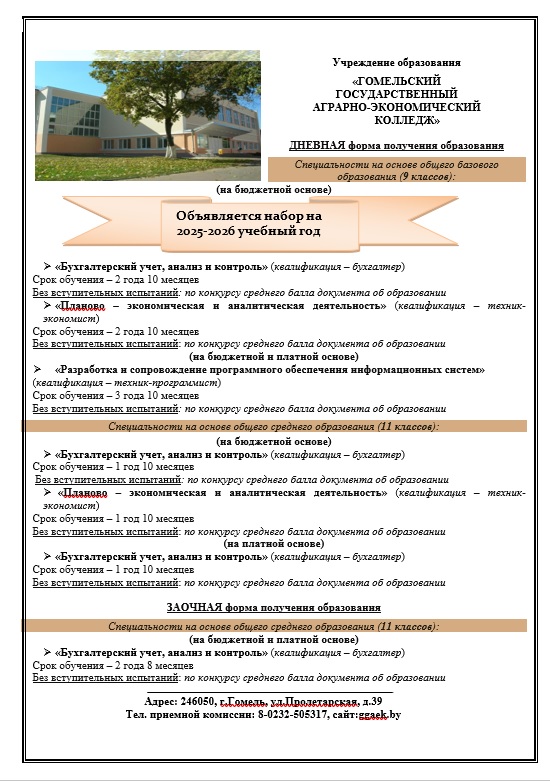 Учреждение образования

«ГОМЕЛЬСКИЙ ГОСУДАРСТВЕННЫЙ АГРАРНО-ЭКОНОМИЧЕСКИЙ КОЛЛЕДЖ»

ДНЕВНАЯ форма получения образования

Специальности на основе общего базового образования (9 классов):

(на бюджетной основе)

Объявляется набор на 2025-2026 учебный год

➢ «Бухгалтерский учет, анализ и контроль» (квалификация – бухгалтер)
Срок обучения – 2 года 10 месяцев
Без вступительных испытаний: по конкурсу среднего балла документа об образовании

➢ «Планово – экономическая и аналитическая деятельность» (квалификация – техник-экономист)
Срок обучения – 2 года 10 месяцев
Без вступительных испытаний: по конкурсу среднего балла документа об образовании

(на бюджетной и платной основе)

➢ «Разработка и сопровождение программного обеспечения информационных систем» (квалификация – техник-программист)
Срок обучения – 3 года 10 месяцев
Без вступительных испытаний: по конкурсу среднего балла документа об образовании

Специальности на основе общего среднего образования (11 классов):

(на бюджетной основе)

➢ «Бухгалтерский учет, анализ и контроль» (квалификация – бухгалтер)
Срок обучения – 1 год 10 месяцев
Без вступительных испытаний: по конкурсу среднего балла документа об образовании

➢ «Планово – экономическая и аналитическая деятельность» (квалификация – техник-экономист)
Срок обучения – 1 год 10 месяцев
Без вступительных испытаний: по конкурсу среднего балла документа об образовании

(на платной основе)

➢ «Бухгалтерский учет, анализ и контроль» (квалификация – бухгалтер)
Срок обучения – 1 год 10 месяцев
Без вступительных испытаний: по конкурсу среднего балла документа об образовании

ЗАОЧНАЯ форма получения образования

Специальности на основе общего среднего образования (11 классов):

(на бюджетной и платной основе)

➢ «Бухгалтерский учет, анализ и контроль» (квалификация – бухгалтер)
Срок обучения – 2 года 8 месяцев
Без вступительных испытаний: по конкурсу среднего балла документа об образовании

Адрес: 246050, г.Гомель, ул.Пролетарская, д.39
Тел. приемной комиссии: 8-0232-505317, сайт:ggaek.by